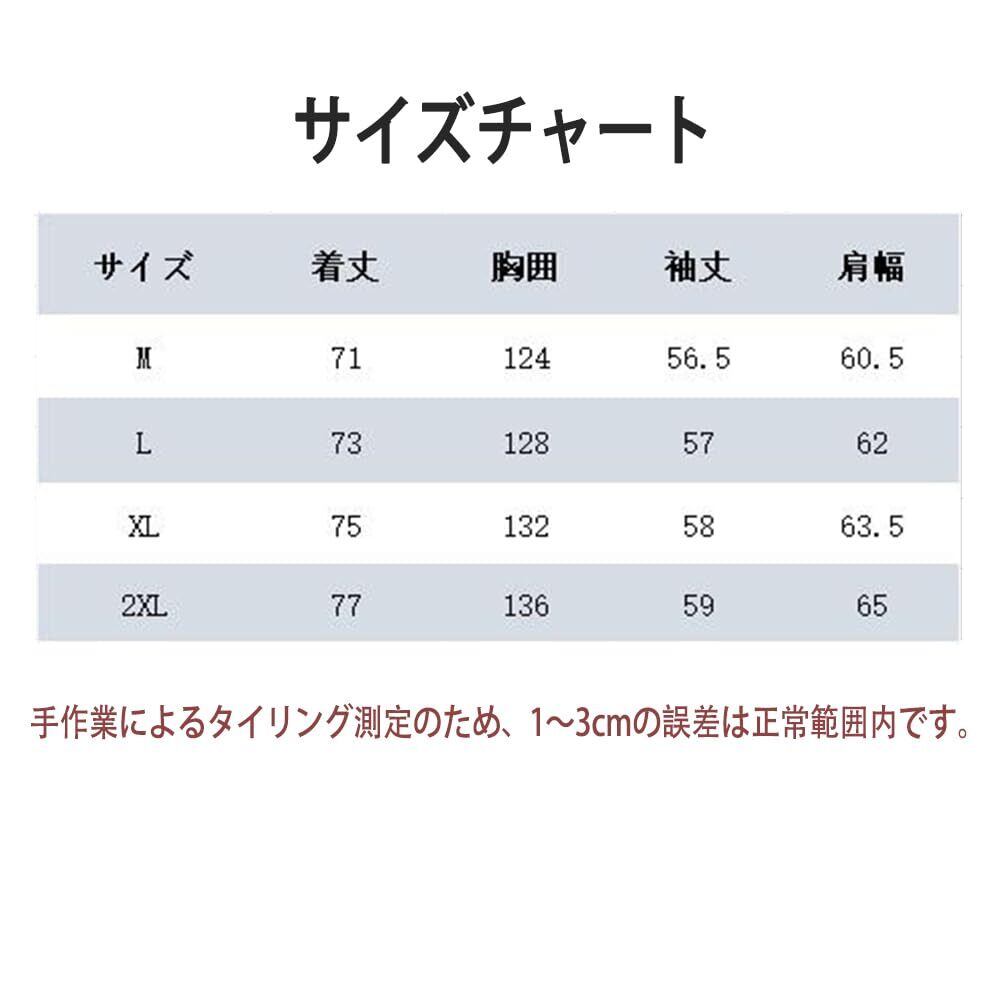 サイズチャート

| サイズ | 着丈 | 胸囲 | 袖丈 | 肩幅 |
|---|---|---|---|---|
| M | 71 | 124 | 56.5 | 60.5 |
| L | 73 | 128 | 57 | 62 |
| XL | 75 | 132 | 58 | 63.5 |
| 2XL | 77 | 136 | 59 | 65 |

手作業によるタイリング測定のため、1~3cmの誤差は正常範囲内です。